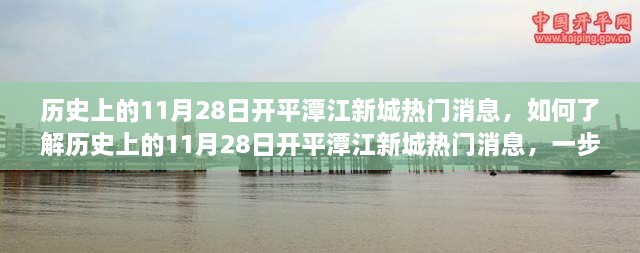 中国开平网
www.kaiping.gov.cn

历史上的11月28日开平潭江新城热门消息，如何了解历史上的11月28日开平潭江新城热门消息，一步